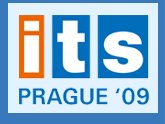 its
PRAGUE '09